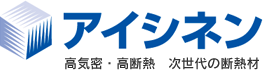 アイシネン

高気密・高断熱　次世代の断熱材